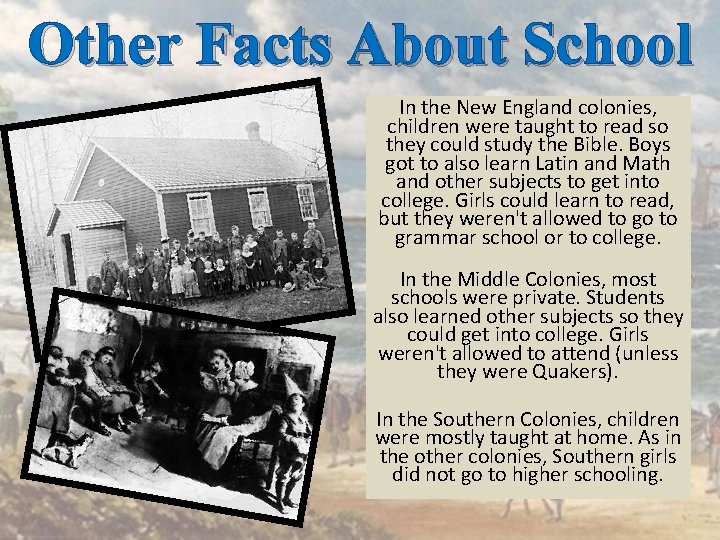 Other Facts About School

In the New England colonies, children were taught to read so they could study the Bible. Boys got to also learn Latin and Math and other subjects to get into college. Girls could learn to read, but they weren't allowed to go to grammar school or to college.

In the Middle Colonies, most schools were private. Students also learned other subjects so they could get into college. Girls weren't allowed to attend (unless they were Quakers).

In the Southern Colonies, children were mostly taught at home. As in the other colonies, Southern girls did not go to higher schooling.